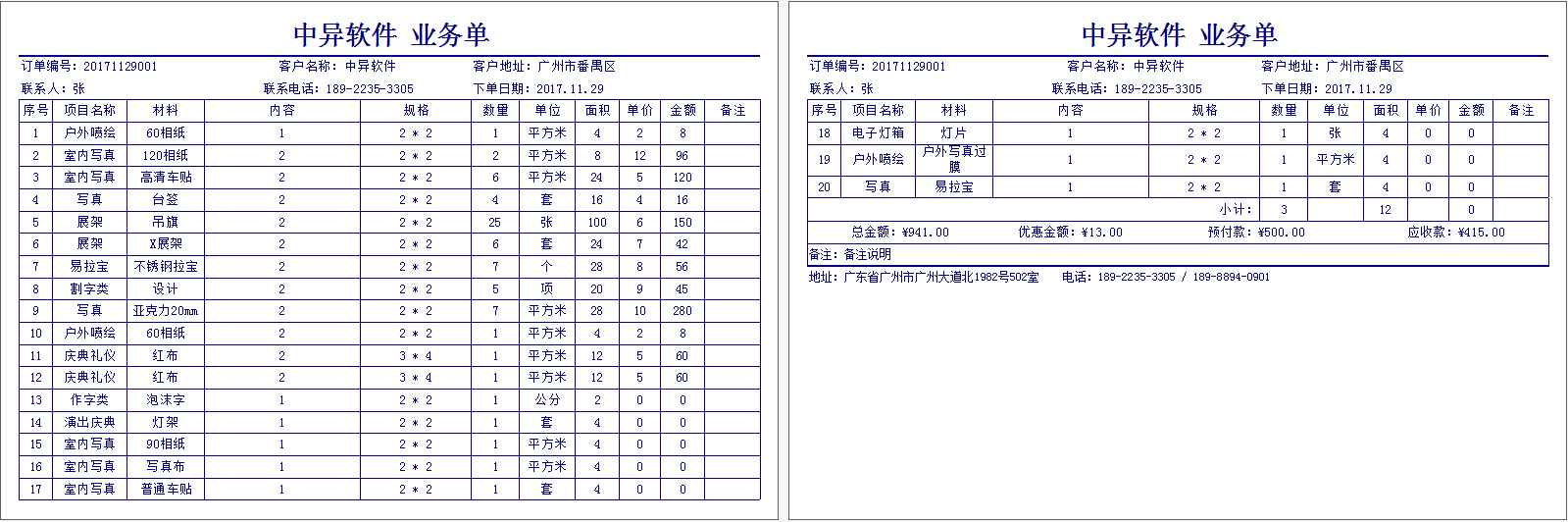 中异软件 业务单

订单编号: 20171129001　客户名称: 中异软件　客户地址: 广州市番禺区

联系人: 张　联系电话: 189-2235-3305　下单日期: 2017.11.29

| 序号 | 项目名称 | 材料 | 内容 | 规格 | 数量 | 单位 | 面积 | 单价 | 金额 | 备注 |
|---|---|---|---|---|---|---|---|---|---|---|
| 1 | 户外喷绘 | 60相纸 | 1 | 2 * 2 | 1 | 平方米 | 4 | 2 | 8 | |
| 2 | 室内写真 | 120相纸 | 2 | 2 * 2 | 2 | 平方米 | 8 | 12 | 96 | |
| 3 | 室内写真 | 高清车贴 | 2 | 2 * 2 | 6 | 平方米 | 24 | 5 | 120 | |
| 4 | 写真 | 台签 | 2 | 2 * 2 | 4 | 套 | 16 | 4 | 16 | |
| 5 | 展架 | 吊旗 | 2 | 2 * 2 | 25 | 张 | 100 | 6 | 150 | |
| 6 | 展架 | X展架 | 2 | 2 * 2 | 6 | 套 | 24 | 7 | 42 | |
| 7 | 易拉宝 | 不锈钢拉宝 | 2 | 2 * 2 | 7 | 个 | 28 | 8 | 56 | |
| 8 | 割字类 | 设计 | 2 | 2 * 2 | 5 | 项 | 20 | 9 | 45 | |
| 9 | 写真 | 亚克力20mm | 2 | 2 * 2 | 7 | 平方米 | 28 | 10 | 280 | |
| 10 | 户外喷绘 | 60相纸 | 2 | 2 * 2 | 1 | 平方米 | 4 | 2 | 8 | |
| 11 | 庆典礼仪 | 红布 | 2 | 3 * 4 | 1 | 平方米 | 12 | 5 | 60 | |
| 12 | 庆典礼仪 | 红布 | 2 | 3 * 4 | 1 | 平方米 | 12 | 5 | 60 | |
| 13 | 作字类 | 泡沫字 | 1 | 2 * 2 | 1 | 公分 | 2 | 0 | 0 | |
| 14 | 演出庆典 | 灯架 | 1 | 2 * 2 | 1 | 套 | 4 | 0 | 0 | |
| 15 | 室内写真 | 90相纸 | 1 | 2 * 2 | 1 | 平方米 | 4 | 0 | 0 | |
| 16 | 室内写真 | 写真布 | 1 | 2 * 2 | 1 | 平方米 | 4 | 0 | 0 | |
| 17 | 室内写真 | 普通车贴 | 1 | 2 * 2 | 1 | 套 | 4 | 0 | 0 | |

中异软件 业务单

订单编号: 20171129001　客户名称: 中异软件　客户地址: 广州市番禺区

联系人: 张　联系电话: 189-2235-3305　下单日期: 2017.11.29

| 序号 | 项目名称 | 材料 | 内容 | 规格 | 数量 | 单位 | 面积 | 单价 | 金额 | 备注 |
|---|---|---|---|---|---|---|---|---|---|---|
| 18 | 电子灯箱 | 灯片 | 1 | 2 * 2 | 1 | 张 | 4 | 0 | 0 | |
| 19 | 户外喷绘 | 户外写真过膜 | 1 | 2 * 2 | 1 | 平方米 | 4 | 0 | 0 | |
| 20 | 写真 | 易拉宝 | 1 | 2 * 2 | 1 | 套 | 4 | 0 | 0 | |
| | | | | 小计: | 3 | | 12 | | 0 | |

总金额: ¥941.00　优惠金额: ¥13.00　预付款: ¥500.00　应收款: ¥415.00

备注: 备注说明

地址: 广东省广州市广州大道北1982号502室　电话: 189-2235-3305 / 189-8894-0901